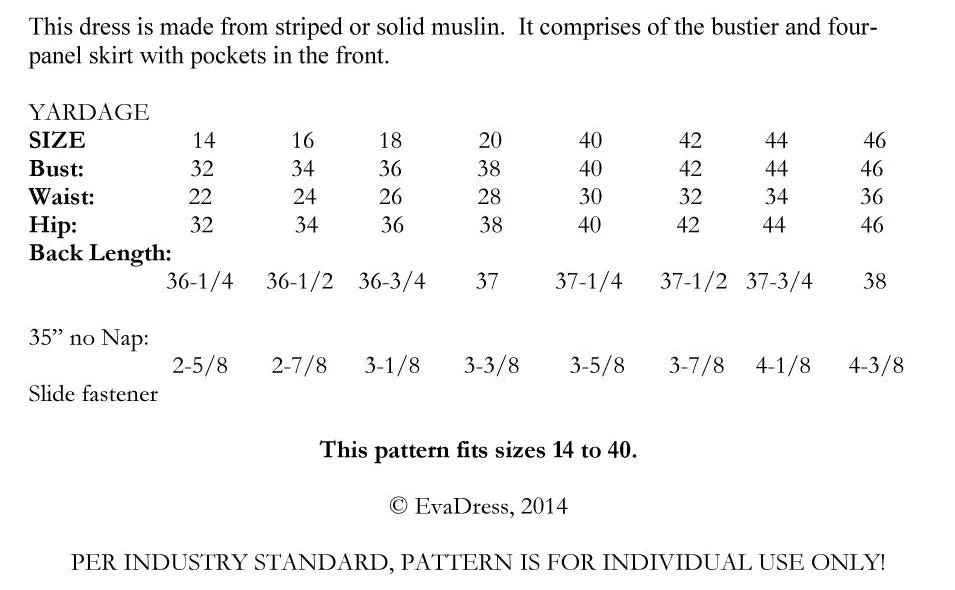 This dress is made from striped or solid muslin. It comprises of the bustier and four-panel skirt with pockets in the front.

YARDAGE

| SIZE | 14 | 16 | 18 | 20 | 40 | 42 | 44 | 46 |
|---|---|---|---|---|---|---|---|---|
| Bust: | 32 | 34 | 36 | 38 | 40 | 42 | 44 | 46 |
| Waist: | 22 | 24 | 26 | 28 | 30 | 32 | 34 | 36 |
| Hip: | 32 | 34 | 36 | 38 | 40 | 42 | 44 | 46 |
| Back Length: | 36-1/4 | 36-1/2 | 36-3/4 | 37 | 37-1/4 | 37-1/2 | 37-3/4 | 38 |
| 35” no Nap: | 2-5/8 | 2-7/8 | 3-1/8 | 3-3/8 | 3-5/8 | 3-7/8 | 4-1/8 | 4-3/8 |

Slide fastener

This pattern fits sizes 14 to 40.

© EvaDress, 2014

PER INDUSTRY STANDARD, PATTERN IS FOR INDIVIDUAL USE ONLY!